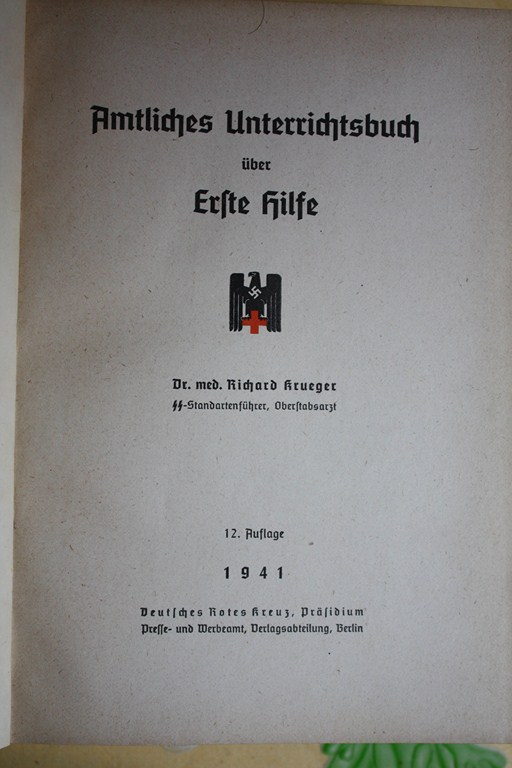 Amtliches Unterrichtsbuch

über

Erſte Hilfe

Dr. med. Richard Krueger

SS-Standartenführer, Oberſtabsarzt

12. Auflage

1941

Deutſches Rotes Kreuz, Präſidium

Preſſe- und Werbeamt, Verlagsabteilung, Berlin